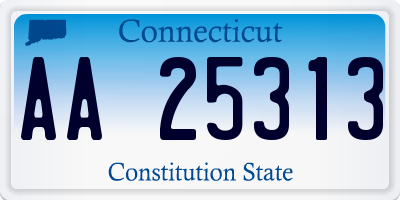 Connecticut

AA 25313

Constitution State